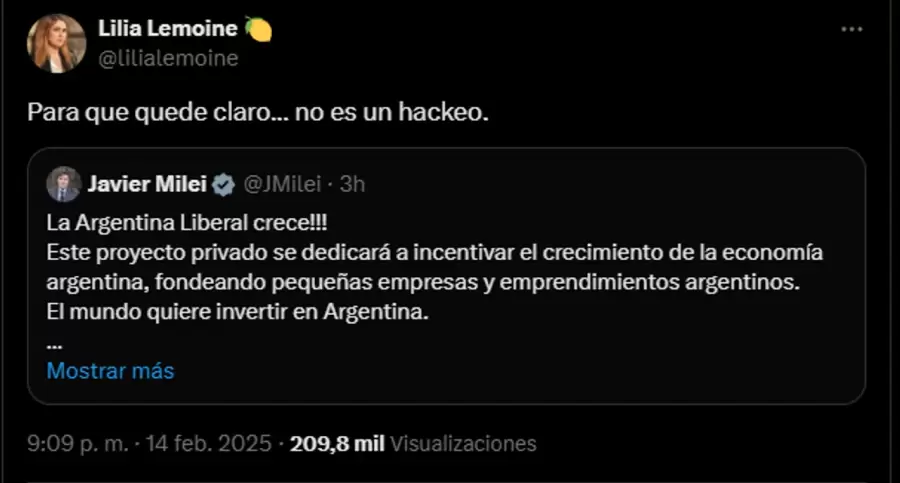 Lilia Lemoine 🍋
@lilialemoine

Para que quede claro... no es un hackeo.

Javier Milei @JMilei · 3h
La Argentina Liberal crece!!!
Este proyecto privado se dedicará a incentivar el crecimiento de la economía argentina, fondeando pequeñas empresas y emprendimientos argentinos.
El mundo quiere invertir en Argentina.
...
Mostrar más

9:09 p. m. · 14 feb. 2025 · 209,8 mil Visualizaciones